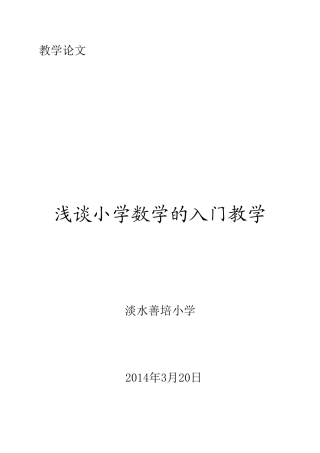 教学论文

浅谈小学数学的入门教学

淡水善培小学

2014年3月20日